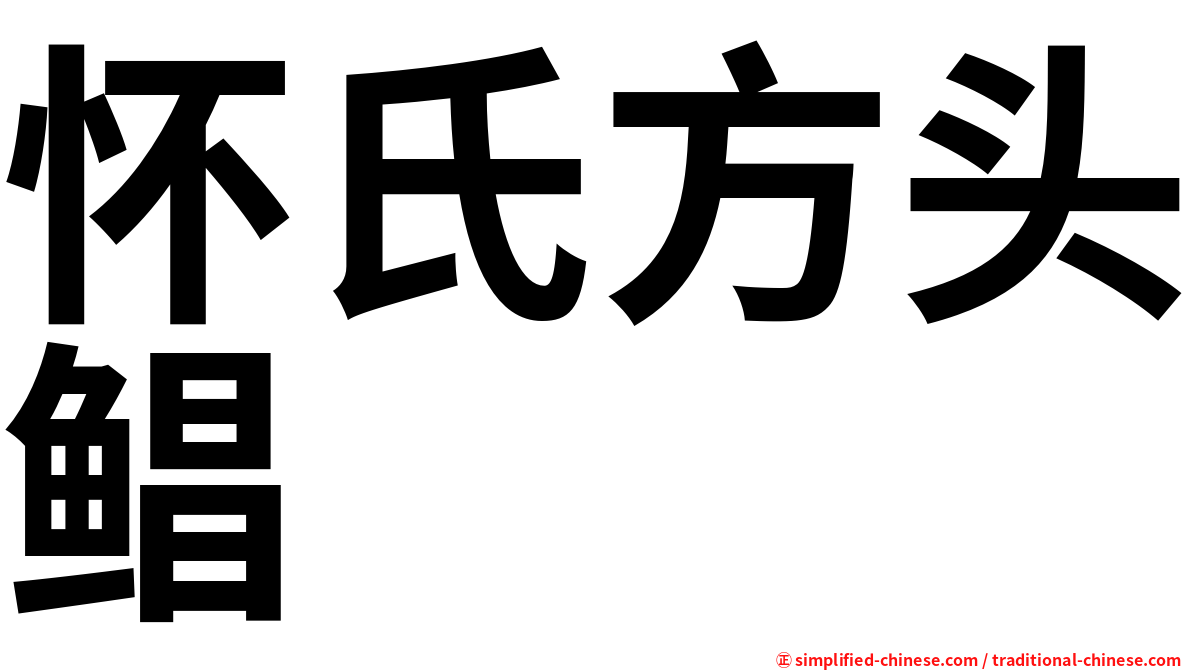 怀氏方头鲳

㊣ simplified-chinese.com / traditional-chinese.com